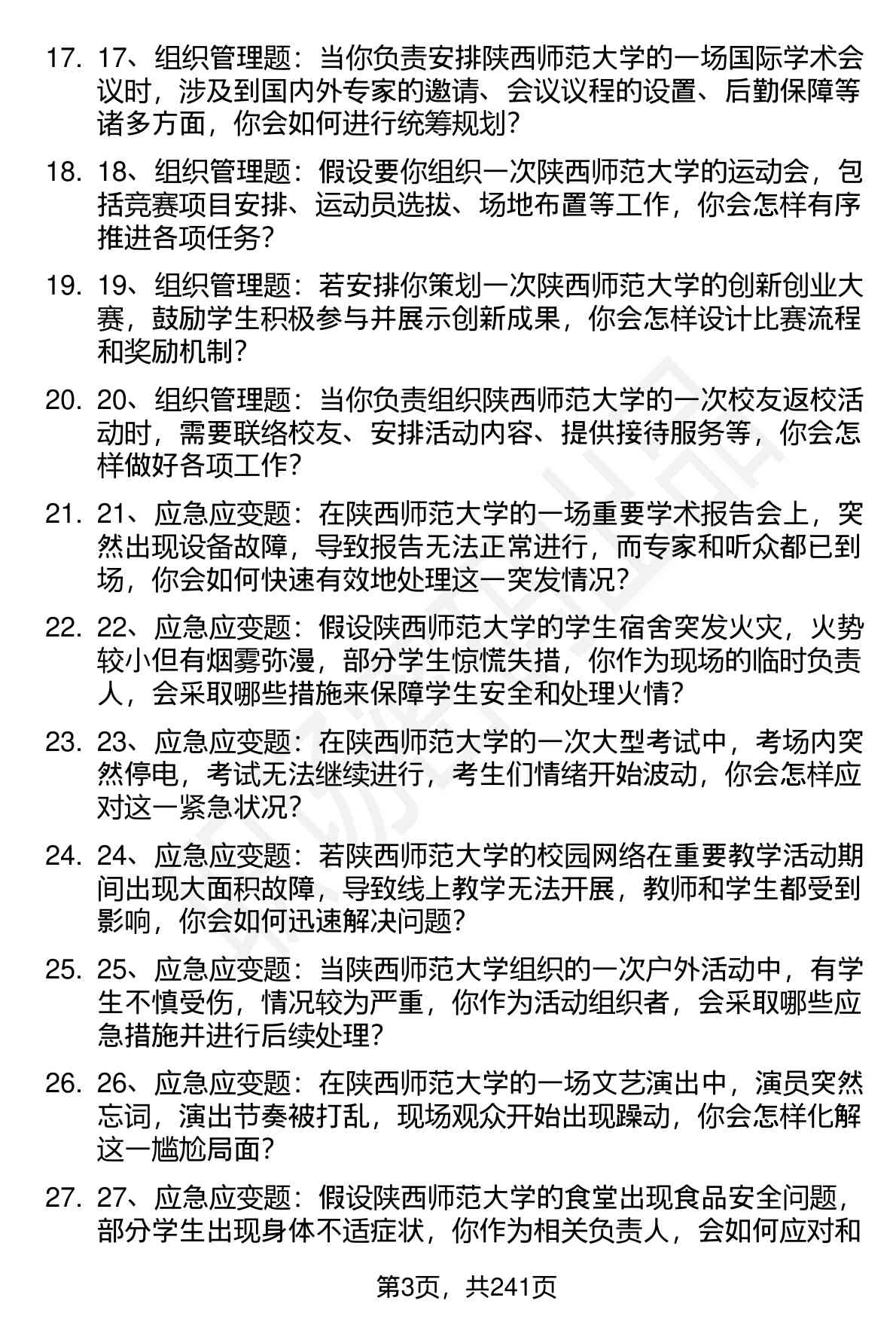 17. 17、组织管理题：当你负责安排陕西师范大学的一场国际学术会议时，涉及到国内外专家的邀请、会议议程的设置、后勤保障等诸多方面，你会如何进行统筹规划？

18. 18、组织管理题：假设要你组织一次陕西师范大学的运动会，包括竞赛项目安排、运动员选拔、场地布置等工作，你会怎样有序推进各项任务？

19. 19、组织管理题：若安排你策划一次陕西师范大学的创新创业大赛，鼓励学生积极参与并展示创新成果，你会怎样设计比赛流程和奖励机制？

20. 20、组织管理题：当你负责组织陕西师范大学的一次校友返校活动时，需要联络校友、安排活动内容、提供接待服务等，你会怎样做好各项工作？

21. 21、应急应变题：在陕西师范大学的一场重要学术报告会上，突然出现设备故障，导致报告无法正常进行，而专家和听众都已到场，你会如何快速有效地处理这一突发情况？

22. 22、应急应变题：假设陕西师范大学的学生宿舍突发火灾，火势较小但有烟雾弥漫，部分学生惊慌失措，你作为现场的临时负责人，会采取哪些措施来保障学生安全和处理火情？

23. 23、应急应变题：在陕西师范大学的一次大型考试中，考场内突然停电，考试无法继续进行，考生们情绪开始波动，你会怎样应对这一紧急状况？

24. 24、应急应变题：若陕西师范大学的校园网络在重要教学活动期间出现大面积故障，导致线上教学无法开展，教师和学生都受到影响，你会如何迅速解决问题？

25. 25、应急应变题：当陕西师范大学组织的一次户外活动中，有学生不慎受伤，情况较为严重，你作为活动组织者，会采取哪些应急措施并进行后续处理？

26. 26、应急应变题：在陕西师范大学的一场文艺演出中，演员突然忘词，演出节奏被打乱，现场观众开始出现躁动，你会怎样化解这一尴尬局面？

27. 27、应急应变题：假设陕西师范大学的食堂出现食品安全问题，部分学生出现身体不适症状，你作为相关负责人，会如何应对和

第3页，共241页